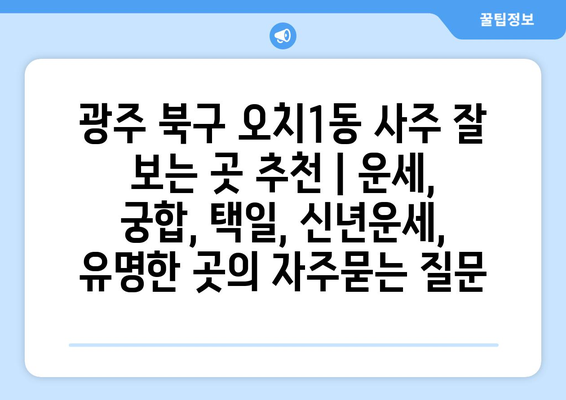 꿀팁정보

광주 북구 오치1동 사주 잘 보는 곳 추천 | 운세, 궁합, 택일, 신년운세, 유명한 곳의 자주묻는 질문